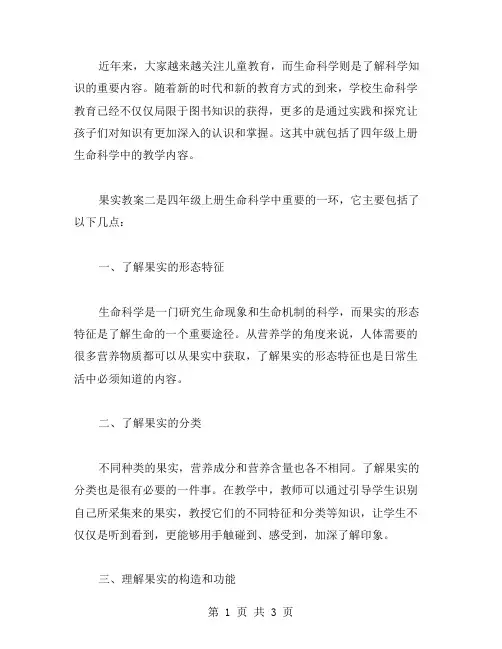 近年来，大家越来越关注儿童教育，而生命科学则是了解科学知识的重要内容。随着新的时代和新的教育方式的到来，学校生命科学教育已经不仅仅局限于图书知识的获得，更多的是通过实践和探究让孩子们对知识有更加深入的认识和掌握。这其中就包括了四年级上册生命科学中的教学内容。

果实教案二是四年级上册生命科学中重要的一环，它主要包括了以下几点：

一、了解果实的形态特征

生命科学是一门研究生命现象和生命机制的科学，而果实的形态特征是了解生命的一个重要途径。从营养学的角度来说，人体需要的很多营养物质都可以从果实中获取，了解果实的形态特征也是日常生活中必须知道的内容。

二、了解果实的分类

不同种类的果实，营养成分和营养含量也各不相同。了解果实的分类也是很有必要的一件事。在教学中，教师可以通过引导学生识别自己所采集来的果实，教授它们的不同特征和分类等知识，让学生不仅仅是听到看到，更能够用手触碰到、感受到，加深了解印象。

三、理解果实的构造和功能

第 1 页 共 3 页